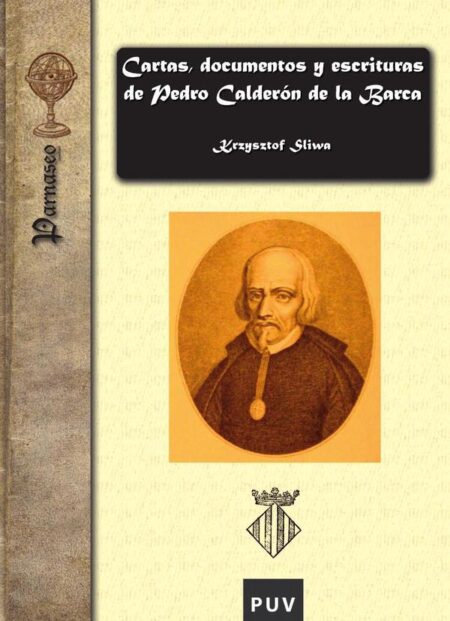 Parnaseo

Cartas, documentos y escrituras de Pedro Calderón de la Barca

Krzysztof Sliwa

PUV